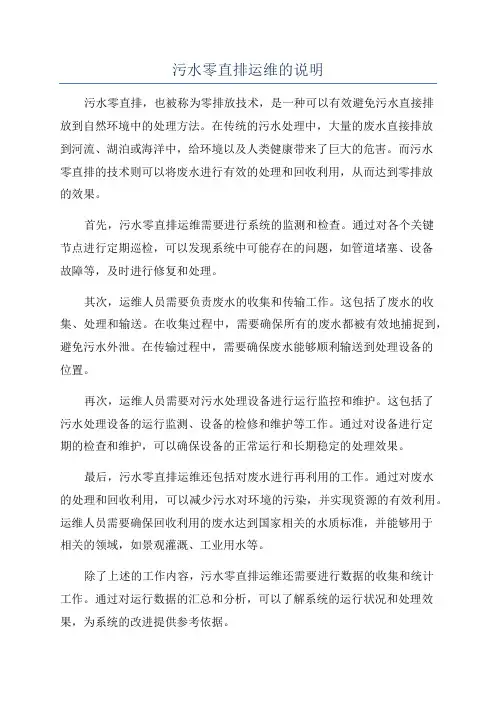 污水零直排运维的说明

污水零直排，也被称为零排放技术，是一种可以有效避免污水直接排放到自然环境中的处理方法。在传统的污水处理中，大量的废水直接排放到河流、湖泊或海洋中，给环境以及人类健康带来了巨大的危害。而污水零直排的技术则可以将废水进行有效的处理和回收利用，从而达到零排放的效果。

首先，污水零直排运维需要进行系统的监测和检查。通过对各个关键节点进行定期巡检，可以发现系统中可能存在的问题，如管道堵塞、设备故障等，及时进行修复和处理。

其次，运维人员需要负责废水的收集和传输工作。这包括了废水的收集、处理和输送。在收集过程中，需要确保所有的废水都被有效地捕捉到，避免污水外泄。在传输过程中，需要确保废水能够顺利输送到处理设备的位置。

再次，运维人员需要对污水处理设备进行运行监控和维护。这包括了污水处理设备的运行监测、设备的检修和维护等工作。通过对设备进行定期的检查和维护，可以确保设备的正常运行和长期稳定的处理效果。

最后，污水零直排运维还包括对废水进行再利用的工作。通过对废水的处理和回收利用，可以减少污水对环境的污染，并实现资源的有效利用。运维人员需要确保回收利用的废水达到国家相关的水质标准，并能够用于相关的领域，如景观灌溉、工业用水等。

除了上述的工作内容，污水零直排运维还需要进行数据的收集和统计工作。通过对运行数据的汇总和分析，可以了解系统的运行状况和处理效果，为系统的改进提供参考依据。